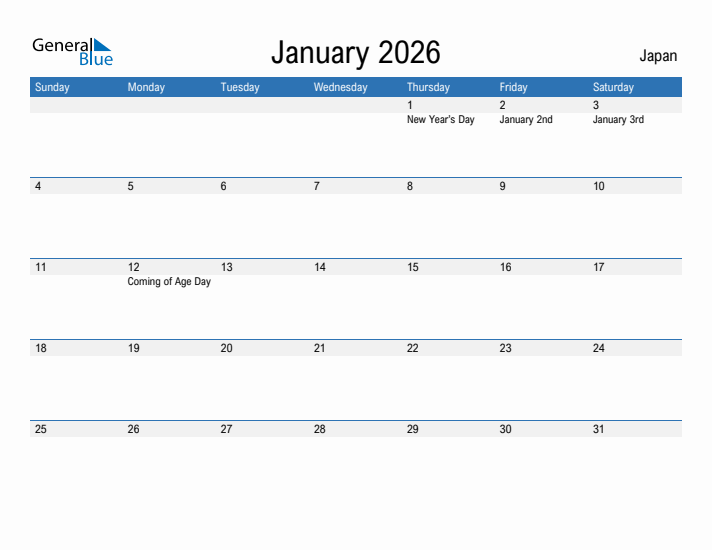 General Blue

January 2026

Japan

| Sunday | Monday | Tuesday | Wednesday | Thursday | Friday | Saturday |
|---|---|---|---|---|---|---|
| | | | | 1 New Year's Day | 2 January 2nd | 3 January 3rd |
| 4 | 5 | 6 | 7 | 8 | 9 | 10 |
| 11 | 12 Coming of Age Day | 13 | 14 | 15 | 16 | 17 |
| 18 | 19 | 20 | 21 | 22 | 23 | 24 |
| 25 | 26 | 27 | 28 | 29 | 30 | 31 |